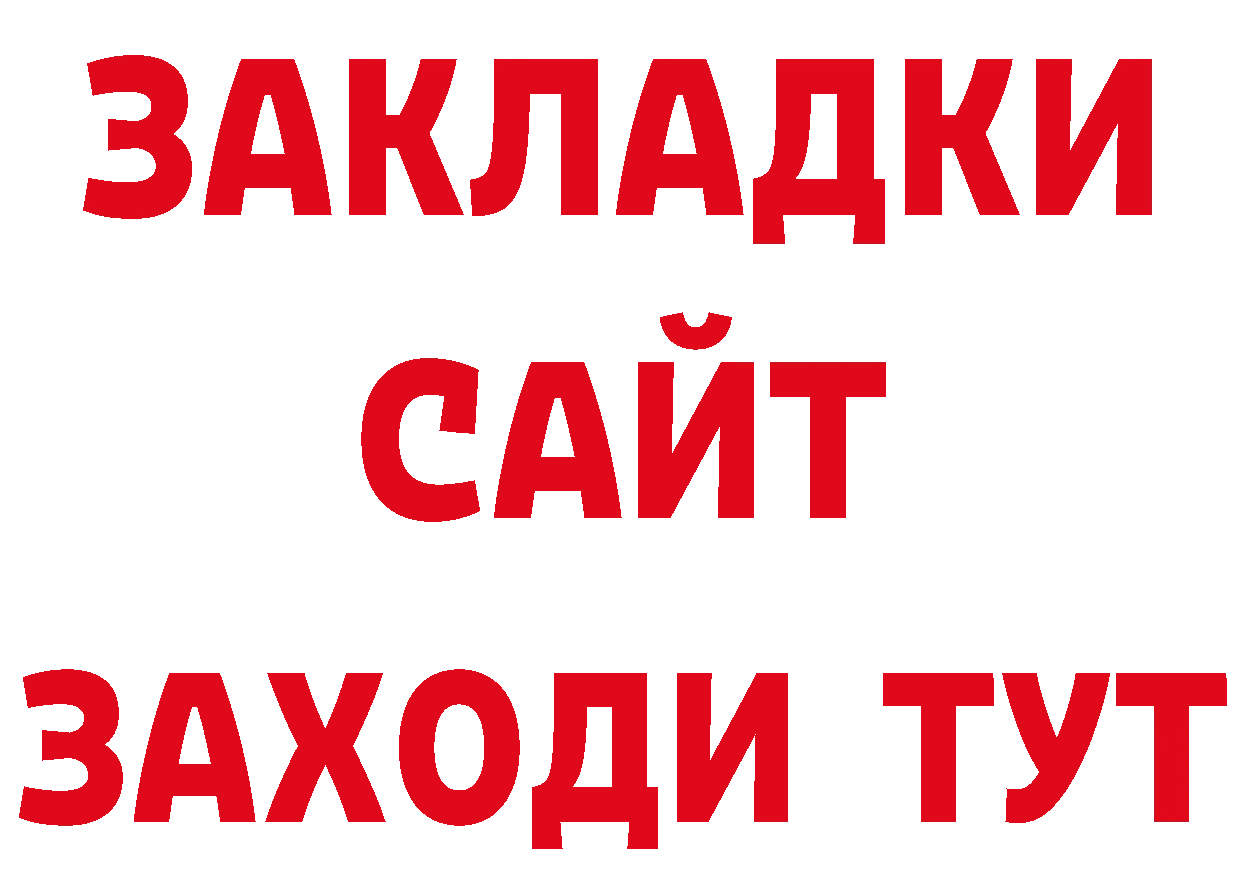 ЗАКЛАДКИ
САЙТ
ЗАХОДИ ТУТ